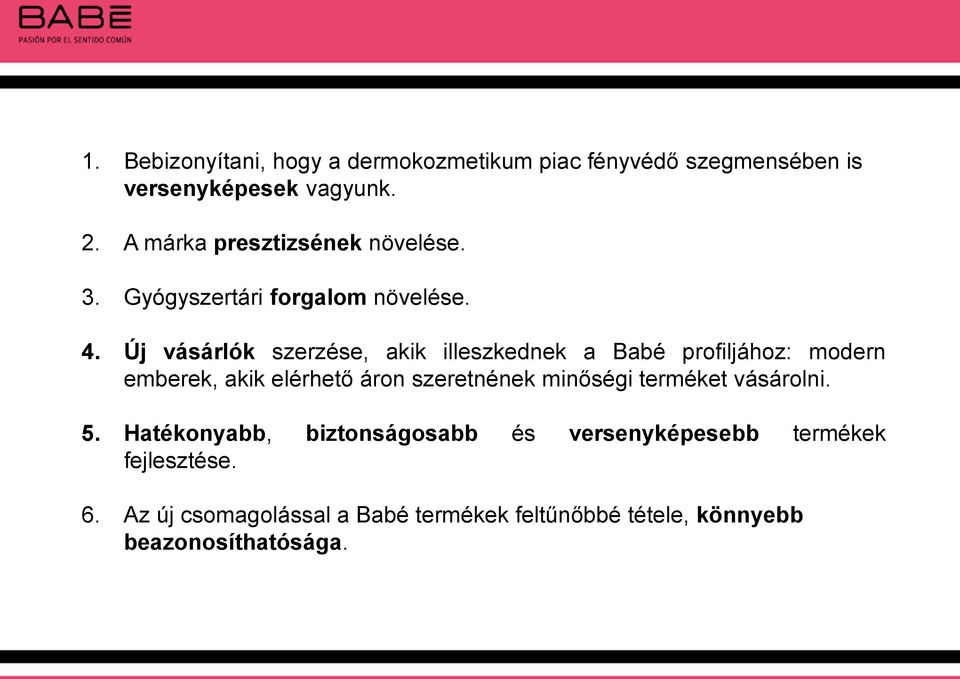 BABĒ
PASIÓN POR EL SENTIDO COMÚN

1. Bebizonyítani, hogy a dermokozmetikum piac fényvédő szegmensében is versenyképesek vagyunk.

2. A márka presztizsének növelése.

3. Gyógyszertári forgalom növelése.

4. Új vásárlók szerzése, akik illeszkednek a Babé profiljához: modern emberek, akik elérhető áron szeretnének minőségi terméket vásárolni.

5. Hatékonyabb, biztonságosabb és versenyképesebb termékek fejlesztése.

6. Az új csomagolással a Babé termékek feltűnőbbé tétele, könnyebb beazonosíthatósága.